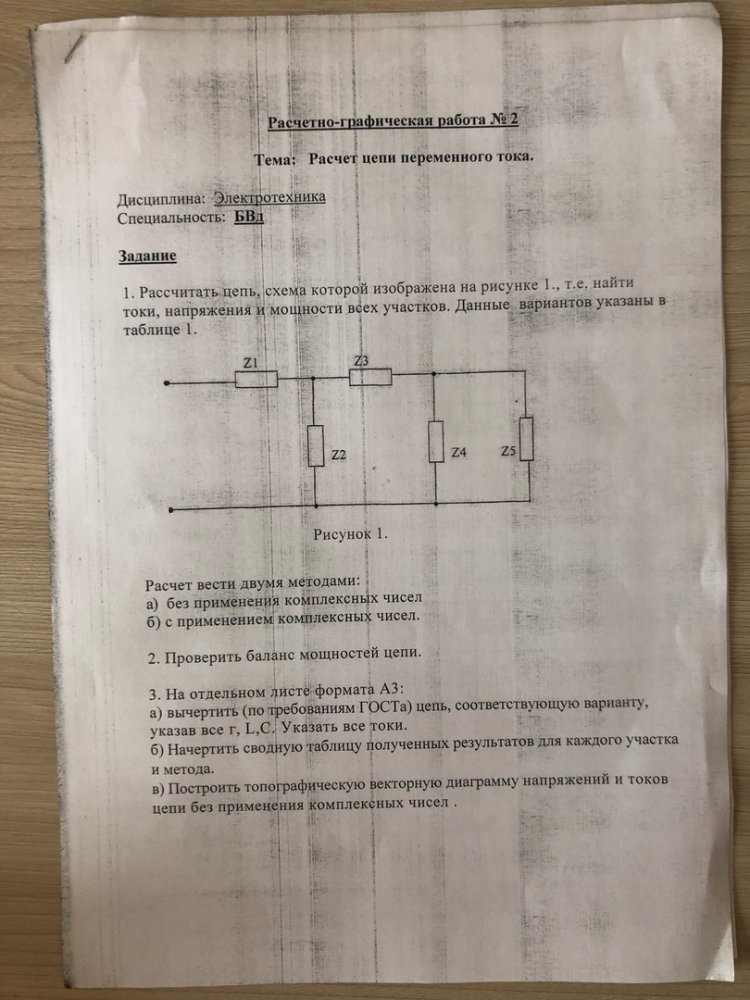 Расчетно-графическая работа № 2

Тема: Расчет цепи переменного тока.

Дисциплина: Электротехника
Специальность: БВд

Задание

1. Рассчитать цепь, схема которой изображена на рисунке 1., т.е. найти токи, напряжения и мощности всех участков. Данные вариантов указаны в таблице 1.

Z1
Z3
Z2
Z4
Z5

Рисунок 1.

Расчет вести двумя методами:
а) без применения комплексных чисел
б) с применением комплексных чисел.

2. Проверить баланс мощностей цепи.

3. На отдельном листе формата А3:
а) вычертить (по требованиям ГОСТа) цепь, соответствующую варианту, указав все r, L,C. Указать все токи.
б) Начертить сводную таблицу полученных результатов для каждого участка и метода.
в) Построить топографическую векторную диаграмму напряжений и токов цепи без применения комплексных чисел .